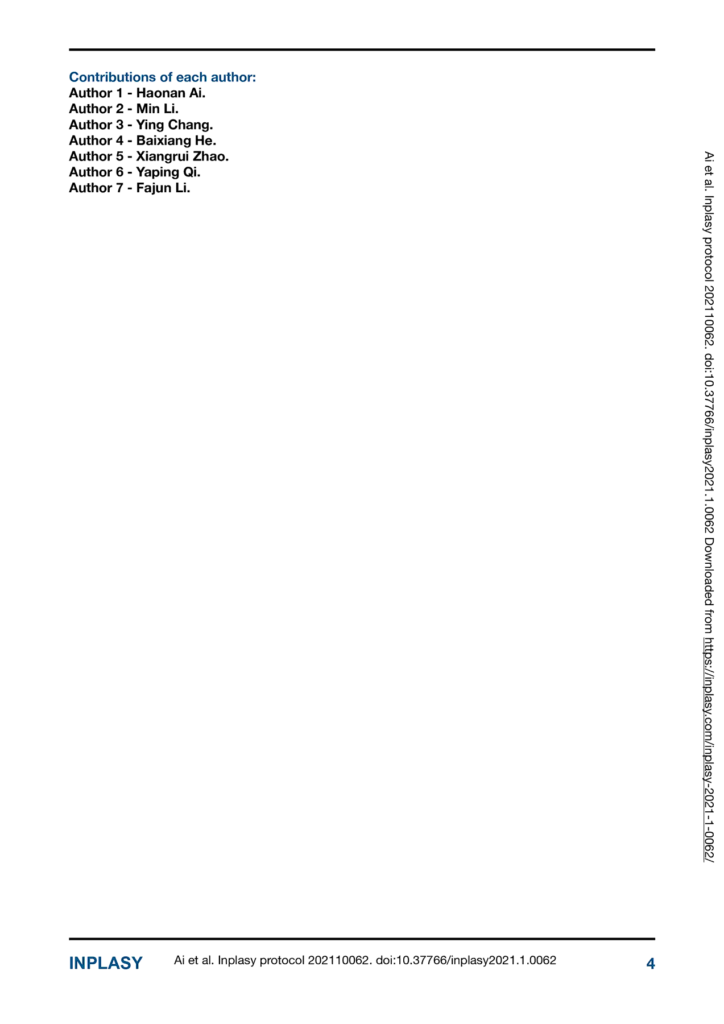 Contributions of each author:
Author 1 - Haonan Ai.
Author 2 - Min Li.
Author 3 - Ying Chang.
Author 4 - Baixiang He.
Author 5 - Xiangrui Zhao.
Author 6 - Yaping Qi.
Author 7 - Fajun Li.

Ai et al. Inplasy protocol 202110062. doi:10.37766/inplasy2021.1.0062 Downloaded from https://inplasy.com/inplasy-2021-1-0062/

INPLASY Ai et al. Inplasy protocol 202110062. doi:10.37766/inplasy2021.1.0062 4